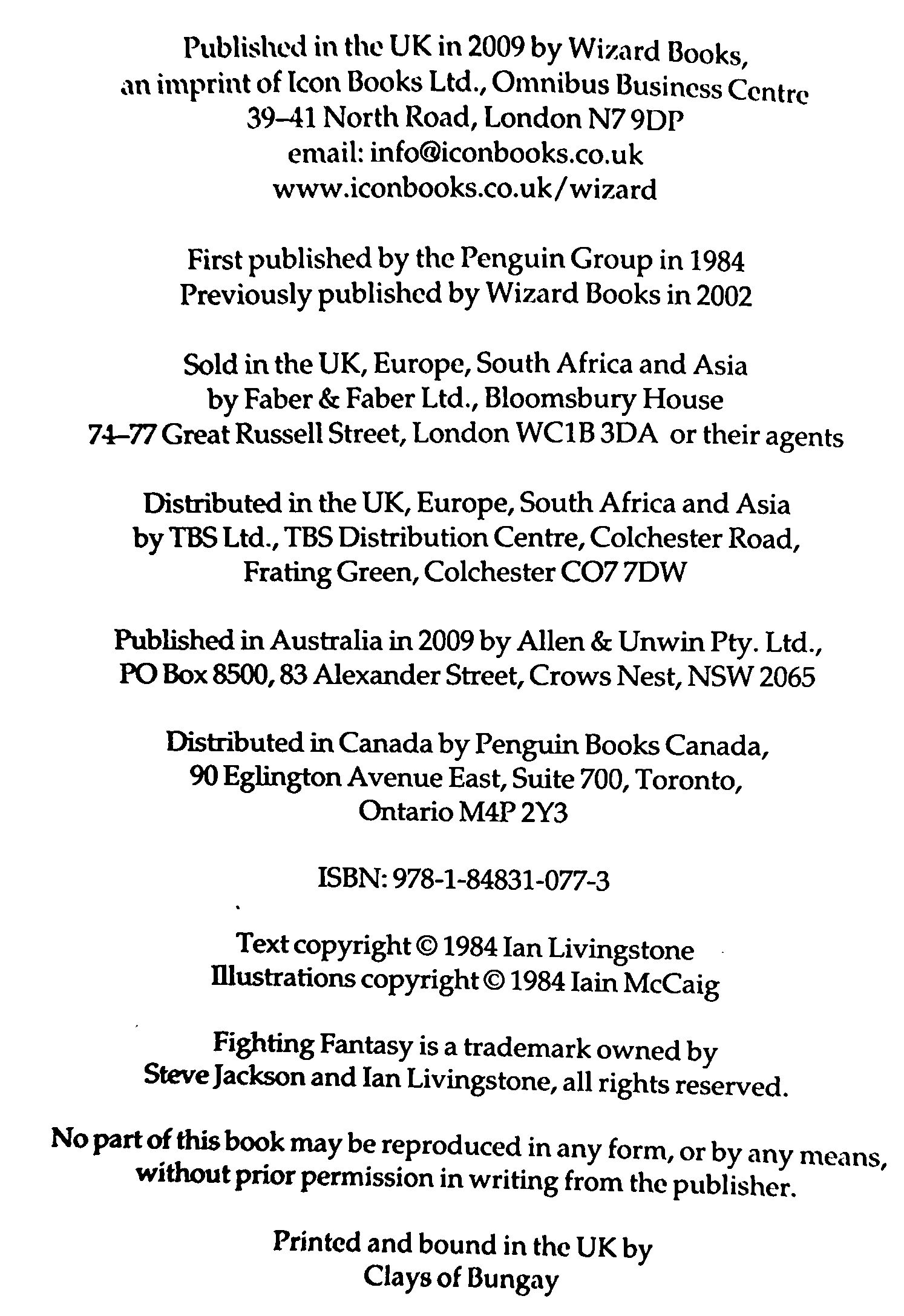 Published in the UK in 2009 by Wizard Books, an imprint of Icon Books Ltd., Omnibus Business Centre 39–41 North Road, London N7 9DP email: info@iconbooks.co.uk www.iconbooks.co.uk/wizard

First published by the Penguin Group in 1984 Previously published by Wizard Books in 2002

Sold in the UK, Europe, South Africa and Asia by Faber & Faber Ltd., Bloomsbury House 74–77 Great Russell Street, London WC1B 3DA or their agents

Distributed in the UK, Europe, South Africa and Asia by TBS Ltd., TBS Distribution Centre, Colchester Road, Frating Green, Colchester CO7 7DW

Published in Australia in 2009 by Allen & Unwin Pty. Ltd., PO Box 8500, 83 Alexander Street, Crows Nest, NSW 2065

Distributed in Canada by Penguin Books Canada, 90 Eglington Avenue East, Suite 700, Toronto, Ontario M4P 2Y3

ISBN: 978-1-84831-077-3

Text copyright © 1984 Ian Livingstone Illustrations copyright © 1984 Iain McCaig

Fighting Fantasy is a trademark owned by Steve Jackson and Ian Livingstone, all rights reserved.

No part of this book may be reproduced in any form, or by any means, without prior permission in writing from the publisher.

Printed and bound in the UK by Clays of Bungay